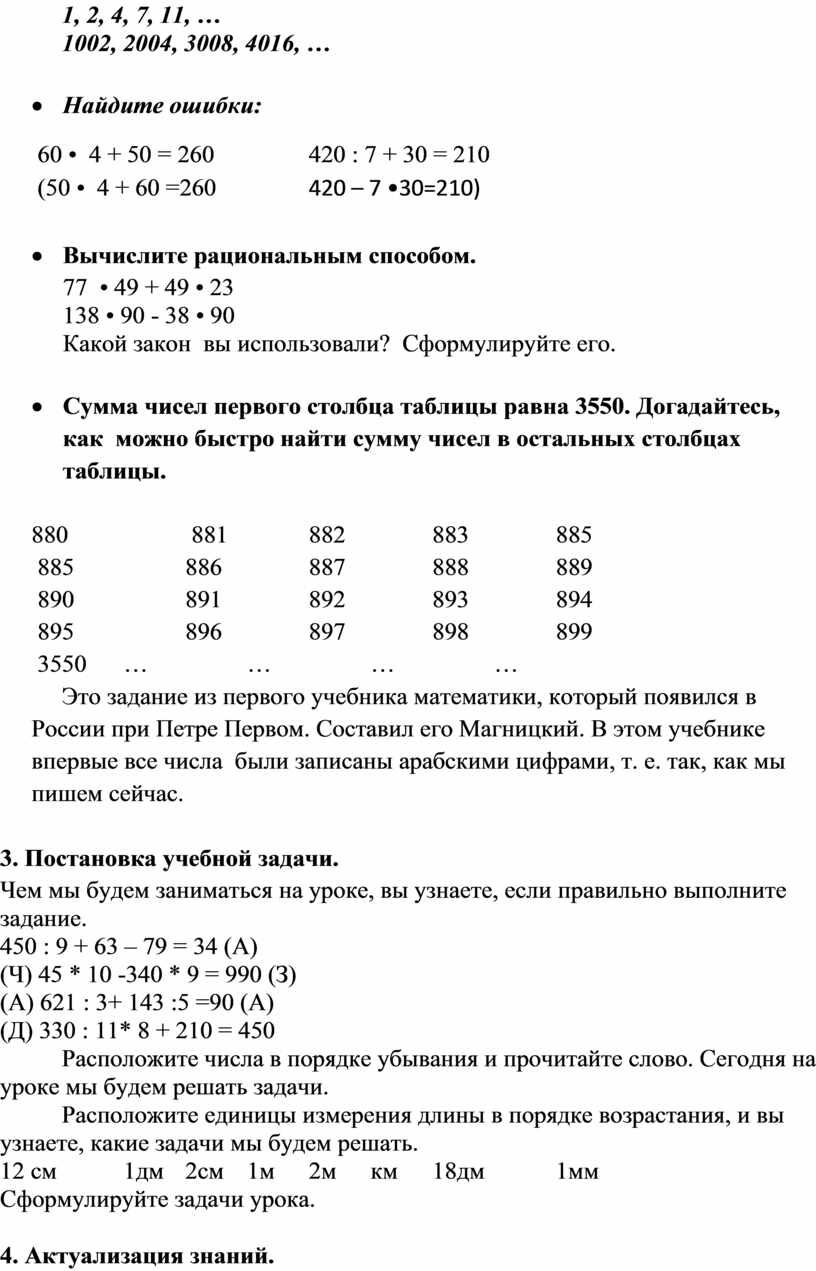 1, 2, 4, 7, 11, …
1002, 2004, 3008, 4016, …

• Найдите ошибки:

60 • 4 + 50 = 260 420 : 7 + 30 = 210
(50 • 4 + 60 =260 420 – 7 •30=210)

• Вычислите рациональным способом.
77 • 49 + 49 • 23
138 • 90 - 38 • 90
Какой закон вы использовали? Сформулируйте его.

• Сумма чисел первого столбца таблицы равна 3550. Догадайтесь, как можно быстро найти сумму чисел в остальных столбцах таблицы.

| 880 | 881 | 882 | 883 | 885 |
|---|---|---|---|---|
| 885 | 886 | 887 | 888 | 889 |
| 890 | 891 | 892 | 893 | 894 |
| 895 | 896 | 897 | 898 | 899 |
| 3550 | … | … | … | … |

Это задание из первого учебника математики, который появился в России при Петре Первом. Составил его Магницкий. В этом учебнике впервые все числа были записаны арабскими цифрами, т. е. так, как мы пишем сейчас.

3. Постановка учебной задачи.
Чем мы будем заниматься на уроке, вы узнаете, если правильно выполните задание.
450 : 9 + 63 – 79 = 34 (А)
(Ч) 45 * 10 -340 * 9 = 990 (З)
(А) 621 : 3+ 143 :5 =90 (А)
(Д) 330 : 11* 8 + 210 = 450
Расположите числа в порядке убывания и прочитайте слово. Сегодня на уроке мы будем решать задачи.
Расположите единицы измерения длины в порядке возрастания, и вы узнаете, какие задачи мы будем решать.
12 см 1дм 2см 1м 2м км 18дм 1мм
Сформулируйте задачи урока.

4. Актуализация знаний.